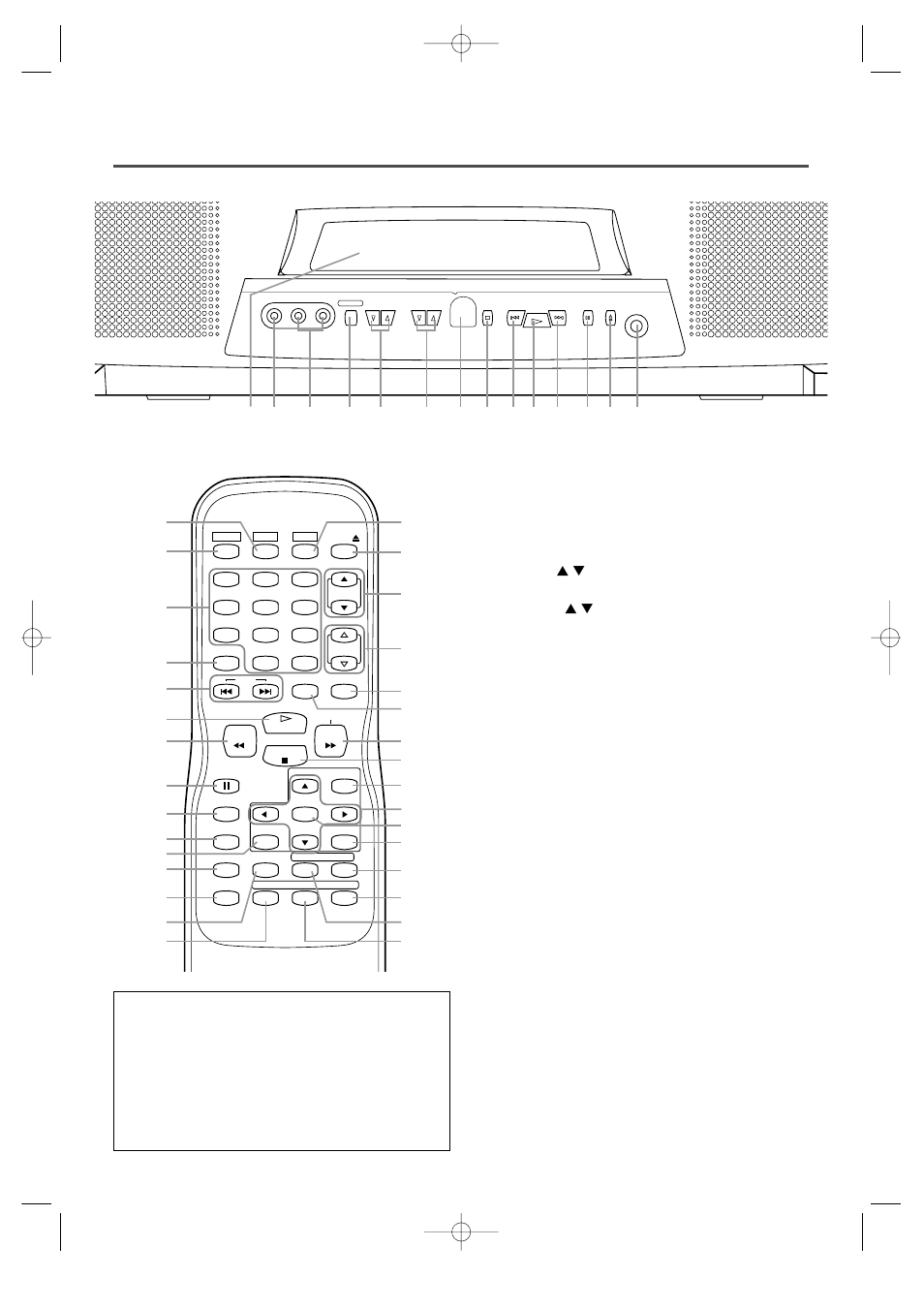 ▲/▼

▲/▼